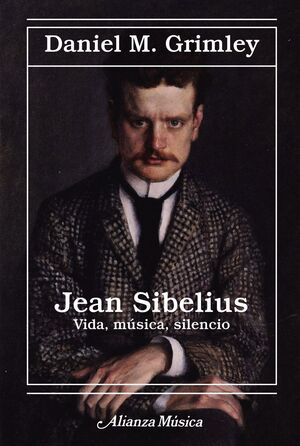 Daniel M. Grimley

Jean Sibelius
Vida, música, silencio

Alianza Música